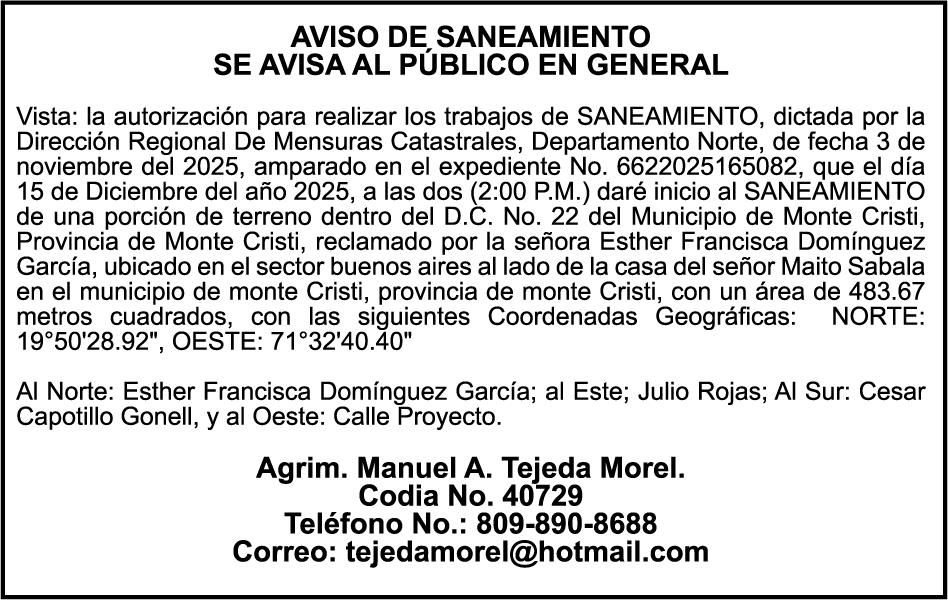 AVISO DE SANEAMIENTO
SE AVISA AL PÚBLICO EN GENERAL

Vista: la autorización para realizar los trabajos de SANEAMIENTO, dictada por la Dirección Regional De Mensuras Catastrales, Departamento Norte, de fecha 3 de noviembre del 2025, amparado en el expediente No. 6622025165082, que el día 15 de Diciembre del año 2025, a las dos (2:00 P.M.) daré inicio al SANEAMIENTO de una porción de terreno dentro del D.C. No. 22 del Municipio de Monte Cristi, Provincia de Monte Cristi, reclamado por la señora Esther Francisca Domínguez García, ubicado en el sector buenos aires al lado de la casa del señor Maito Sabala en el municipio de monte Cristi, provincia de monte Cristi, con un área de 483.67 metros cuadrados, con las siguientes Coordenadas Geográficas: NORTE: 19°50'28.92", OESTE: 71°32'40.40"

Al Norte: Esther Francisca Domínguez García; al Este; Julio Rojas; Al Sur: Cesar Capotillo Gonell, y al Oeste: Calle Proyecto.

Agrim. Manuel A. Tejeda Morel.
Codia No. 40729
Teléfono No.: 809-890-8688
Correo: tejedamorel@hotmail.com